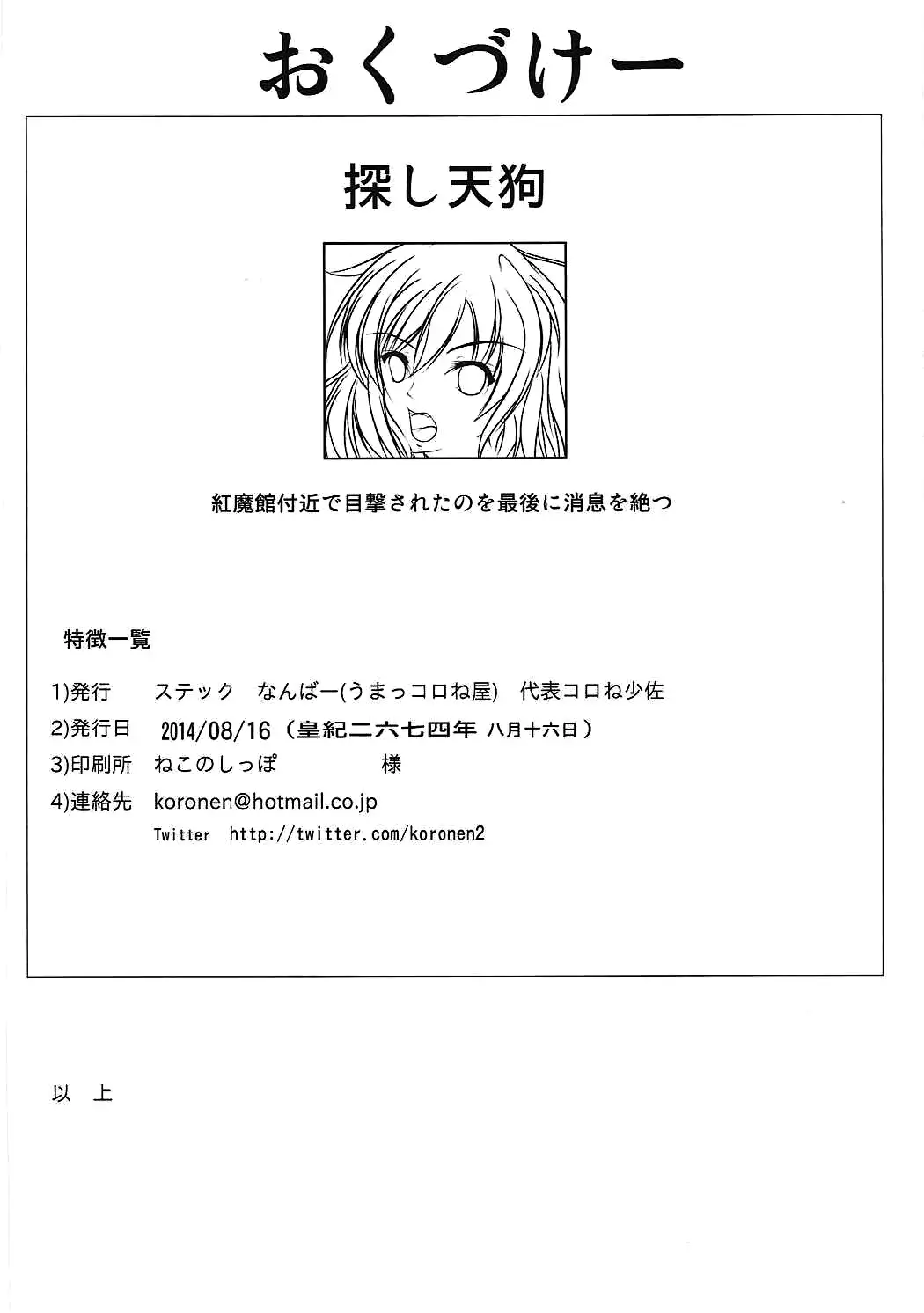 おくづけー

探し天狗

紅魔館付近で目撃されたのを最後に消息を絶つ

特徴一覧

1)発行　ステック　なんばー(うまっコロね屋)　代表コロね少佐

2)発行日　2014/08/16（皇紀二六七四年 八月十六日）

3)印刷所　ねこのしっぽ　　様

4)連絡先　koronen@hotmail.co.jp
Twitter　http://twitter.com/koronen2

以　上